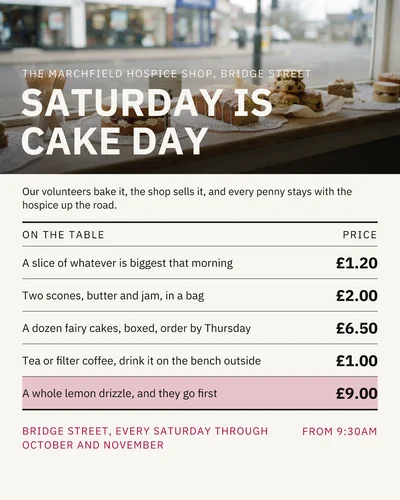 THE MARCHFIELD HOSPICE SHOP, BRIDGE STREET

SATURDAY IS CAKE DAY

Our volunteers bake it, the shop sells it, and every penny stays with the hospice up the road.

| ON THE TABLE | PRICE |
|---|---|
| A slice of whatever is biggest that morning | £1.20 |
| Two scones, butter and jam, in a bag | £2.00 |
| A dozen fairy cakes, boxed, order by Thursday | £6.50 |
| Tea or filter coffee, drink it on the bench outside | £1.00 |
| A whole lemon drizzle, and they go first | £9.00 |

BRIDGE STREET, EVERY SATURDAY THROUGH OCTOBER AND NOVEMBER

FROM 9:30AM